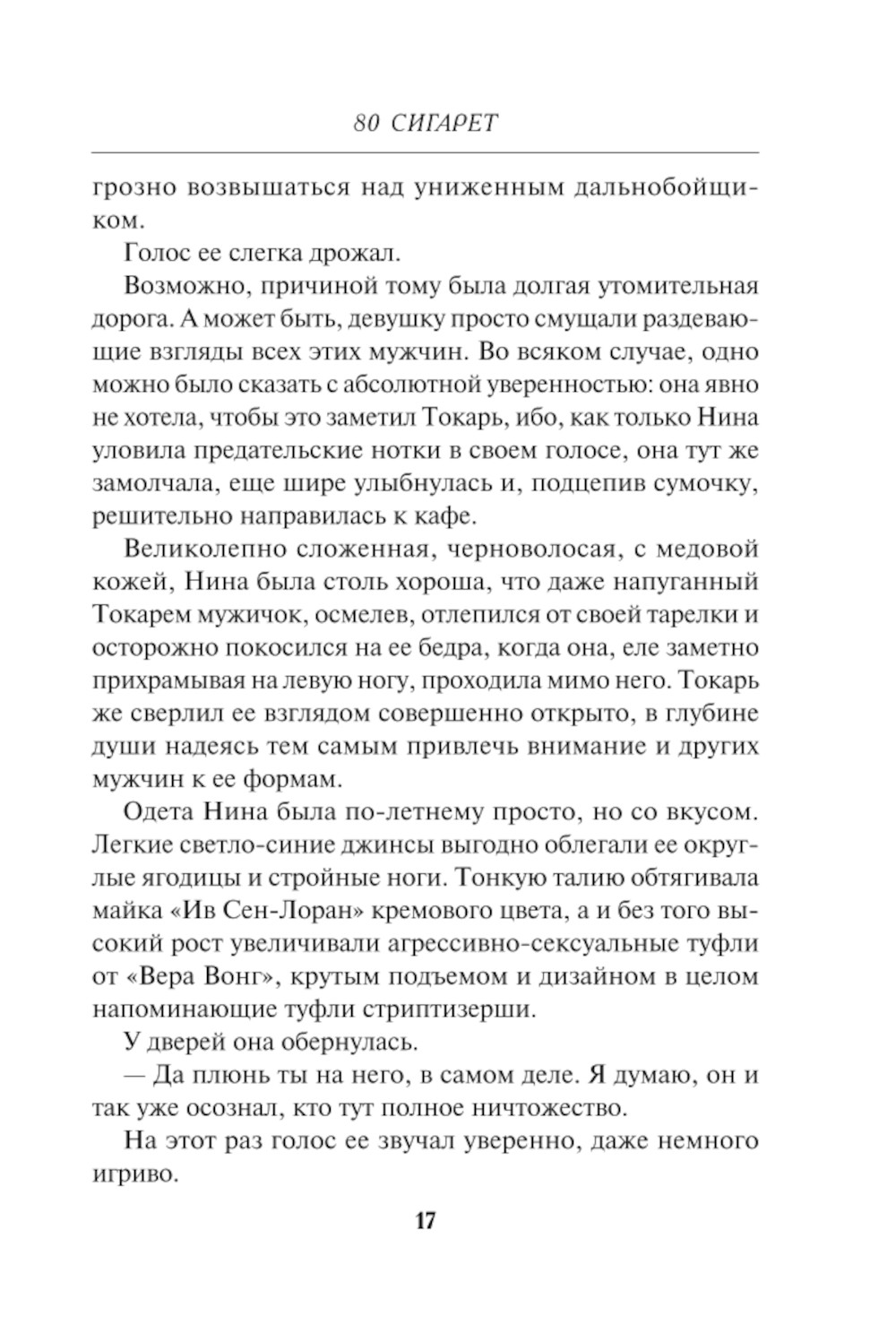 80 СИГАРЕТ

грозно возвышаться над униженным дальнобойщиком.

Голос ее слегка дрожал.

Возможно, причиной тому была долгая утомительная дорога. А может быть, девушку просто смущали раздевающие взгляды всех этих мужчин. Во всяком случае, одно можно было сказать с абсолютной уверенностью: она явно не хотела, чтобы это заметил Токарь, ибо, как только Нина уловила предательские нотки в своем голосе, она тут же замолчала, еще шире улыбнулась и, подцепив сумочку, решительно направилась к кафе.

Великолепно сложенная, черноволосая, с медовой кожей, Нина была столь хороша, что даже напуганный Токарем мужичок, осмелев, отлепился от своей тарелки и осторожно покосился на ее бедра, когда она, еле заметно прихрамывая на левую ногу, проходила мимо него. Токарь же сверлил ее взглядом совершенно открыто, в глубине души надеясь тем самым привлечь внимание и других мужчин к ее формам.

Одета Нина была по-летнему просто, но со вкусом. Легкие светло-синие джинсы выгодно облегали ее округлые ягодицы и стройные ноги. Тонкую талию обтягивала майка «Ив Сен-Лоран» кремового цвета, а и без того высокий рост увеличивали агрессивно-сексуальные туфли от «Вера Вонг», крутым подъемом и дизайном в целом напоминающие туфли стриптизерши.

У дверей она обернулась.

— Да плюнь ты на него, в самом деле. Я думаю, он и так уже осознал, кто тут полное ничтожество.

На этот раз голос ее звучал уверенно, даже немного игриво.

17